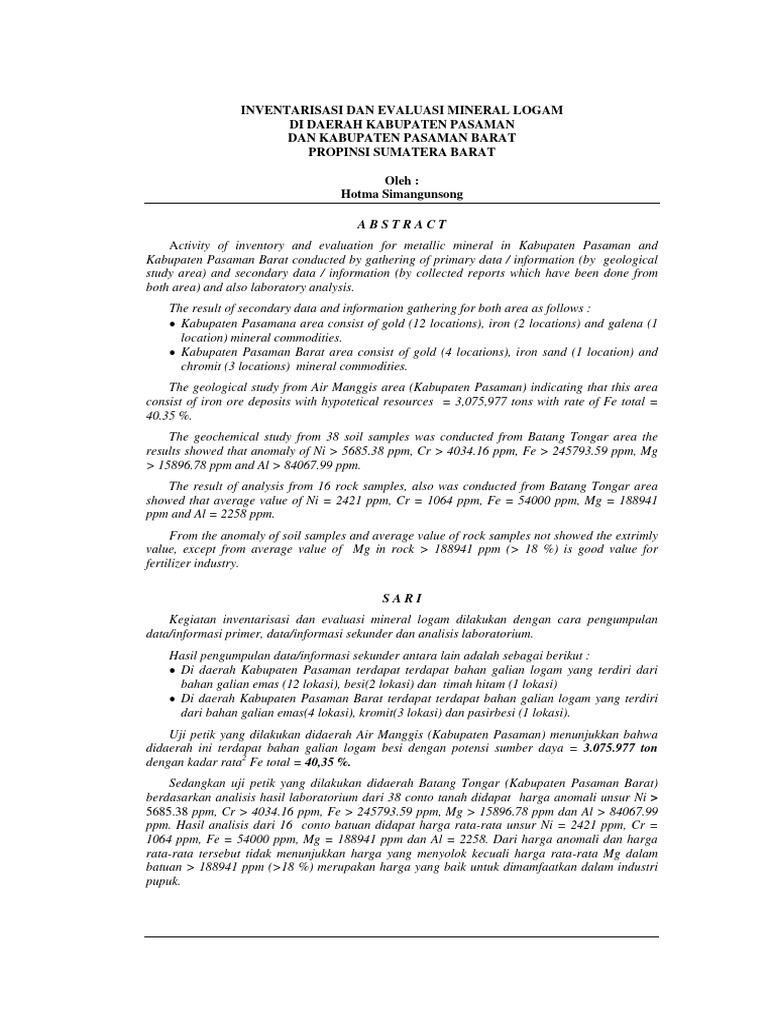 INVENTARISASI DAN EVALUASI MINERAL LOGAM
DI DAERAH KABUPATEN PASAMAN
DAN KABUPATEN PASAMAN BARAT
PROPINSI SUMATERA BARAT

Oleh :
Hotma Simangunsong

A B S T R A C T

Activity of inventory and evaluation for metallic mineral in Kabupaten Pasaman and Kabupaten Pasaman Barat conducted by gathering of primary data / information (by geological study area) and secondary data / information (by collected reports which have been done from both area) and also laboratory analysis.

The result of secondary data and information gathering for both area as follows :
• Kabupaten Pasamana area consist of gold (12 locations), iron (2 locations) and galena (1 location) mineral commodities.
• Kabupaten Pasaman Barat area consist of gold (4 locations), iron sand (1 location) and chromit (3 locations) mineral commodities.

The geological study from Air Manggis area (Kabupaten Pasaman) indicating that this area consist of iron ore deposits with hypotetical resources = 3,075,977 tons with rate of Fe total = 40.35 %.

The geochemical study from 38 soil samples was conducted from Batang Tongar area the results showed that anomaly of Ni > 5685.38 ppm, Cr > 4034.16 ppm, Fe > 245793.59 ppm, Mg > 15896.78 ppm and Al > 84067.99 ppm.

The result of analysis from 16 rock samples, also was conducted from Batang Tongar area showed that average value of Ni = 2421 ppm, Cr = 1064 ppm, Fe = 54000 ppm, Mg = 188941 ppm and Al = 2258 ppm.

From the anomaly of soil samples and average value of rock samples not showed the extrimly value, except from average value of Mg in rock > 188941 ppm (> 18 %) is good value for fertilizer industry.

S A R I

Kegiatan inventarisasi dan evaluasi mineral logam dilakukan dengan cara pengumpulan data/informasi primer, data/informasi sekunder dan analisis laboratorium.

Hasil pengumpulan data/informasi sekunder antara lain adalah sebagai berikut :
• Di daerah Kabupaten Pasaman terdapat terdapat bahan galian logam yang terdiri dari bahan galian emas (12 lokasi), besi(2 lokasi) dan timah hitam (1 lokasi)
• Di daerah Kabupaten Pasaman Barat terdapat terdapat bahan galian logam yang terdiri dari bahan galian emas(4 lokasi), kromit(3 lokasi) dan pasirbesi (1 lokasi).

Uji petik yang dilakukan didaerah Air Manggis (Kabupaten Pasaman) menunjukkan bahwa didaerah ini terdapat bahan galian logam besi dengan potensi sumber daya = 3.075.977 ton dengan kadar rata$^2$ Fe total = 40,35 %.

Sedangkan uji petik yang dilakukan didaerah Batang Tongar (Kabupaten Pasaman Barat) berdasarkan analisis hasil laboratorium dari 38 conto tanah didapat harga anomali unsur Ni > 5685.38 ppm, Cr > 4034.16 ppm, Fe > 245793.59 ppm, Mg > 15896.78 ppm dan Al > 84067.99 ppm. Hasil analisis dari 16 conto batuan didapat harga rata-rata unsur Ni = 2421 ppm, Cr = 1064 ppm, Fe = 54000 ppm, Mg = 188941 ppm dan Al = 2258. Dari harga anomali dan harga rata-rata tersebut tidak menunjukkan harga yang menyolok kecuali harga rata-rata Mg dalam batuan > 188941 ppm (>18 %) merupakan harga yang baik untuk dimamfaatkan dalam industri pupuk.